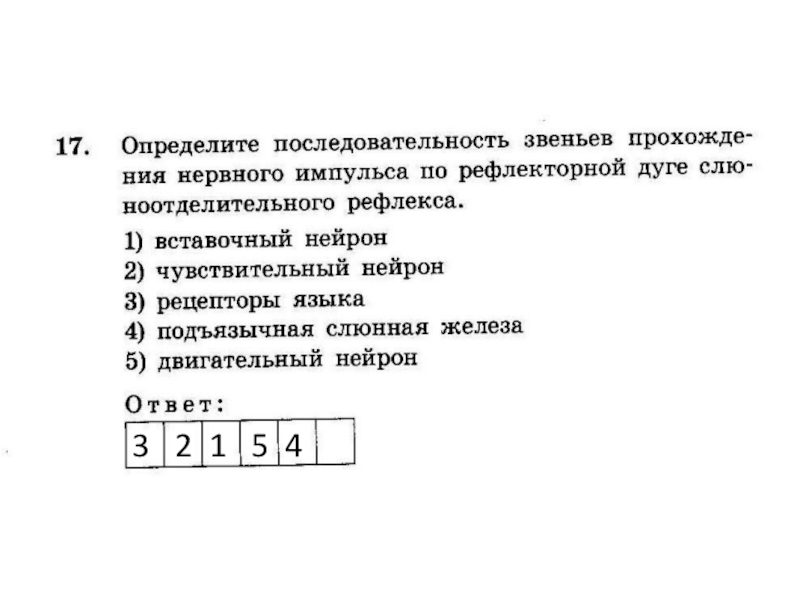 17. Определите последовательность звеньев прохождения нервного импульса по рефлекторной дуге слюноотделительного рефлекса.

1) вставочный нейрон
2) чувствительный нейрон
3) рецепторы языка
4) подъязычная слюнная железа
5) двигательный нейрон

Ответ:

| 3 | 2 | 1 | 5 | 4 |  |
|---|---|---|---|---|---|